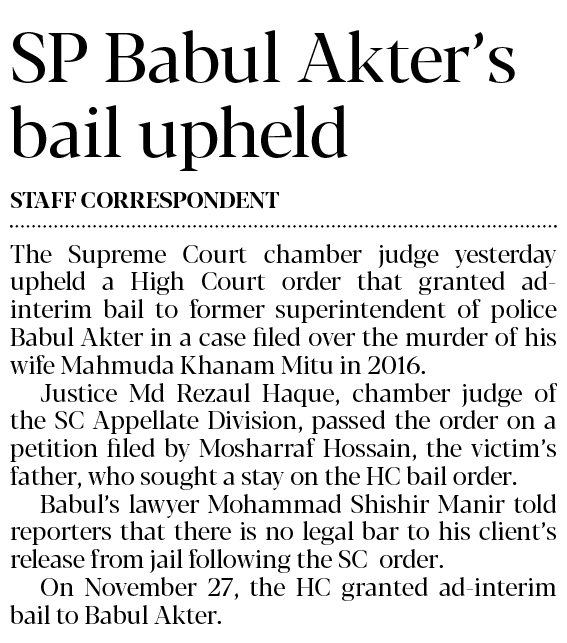 SP Babul Akter's bail upheld

STAFF CORRESPONDENT

The Supreme Court chamber judge yesterday upheld a High Court order that granted ad-interim bail to former superintendent of police Babul Akter in a case filed over the murder of his wife Mahmuda Khanam Mitu in 2016.

Justice Md Rezaul Haque, chamber judge of the SC Appellate Division, passed the order on a petition filed by Mosharraf Hossain, the victim's father, who sought a stay on the HC bail order.

Babul's lawyer Mohammad Shishir Manir told reporters that there is no legal bar to his client's release from jail following the SC order.

On November 27, the HC granted ad-interim bail to Babul Akter.